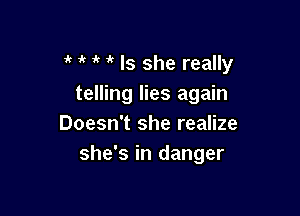 * * * * Is she really
telling lies again
Doesn't she realize
she's in danger